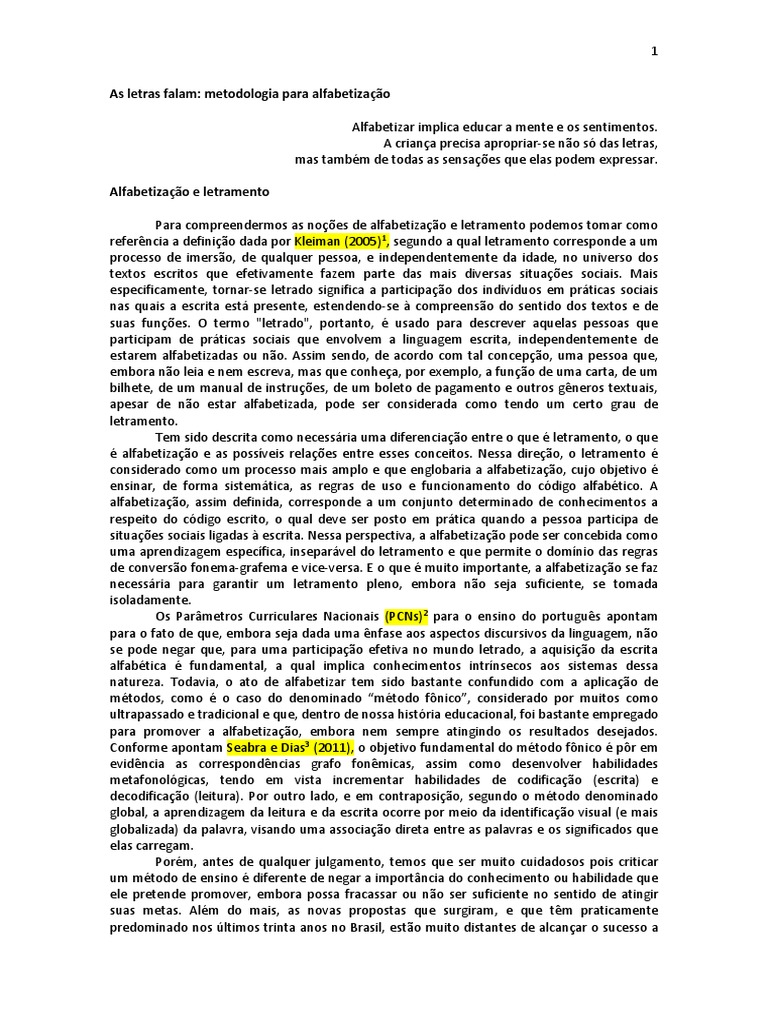 1

As letras falam: metodologia para alfabetização

Alfabetizar implica educar a mente e os sentimentos.
A criança precisa apropriar-se não só das letras,
mas também de todas as sensações que elas podem expressar.

Alfabetização e letramento

Para compreendermos as noções de alfabetização e letramento podemos tomar como referência a definição dada por Kleiman (2005)$^1$, segundo a qual letramento corresponde a um processo de imersão, de qualquer pessoa, e independentemente da idade, no universo dos textos escritos que efetivamente fazem parte das mais diversas situações sociais. Mais especificamente, tornar-se letrado significa a participação dos indivíduos em práticas sociais nas quais a escrita está presente, estendendo-se à compreensão do sentido dos textos e de suas funções. O termo "letrado", portanto, é usado para descrever aquelas pessoas que participam de práticas sociais que envolvem a linguagem escrita, independentemente de estarem alfabetizadas ou não. Assim sendo, de acordo com tal concepção, uma pessoa que, embora não leia e nem escreva, mas que conheça, por exemplo, a função de uma carta, de um bilhete, de um manual de instruções, de um boleto de pagamento e outros gêneros textuais, apesar de não estar alfabetizada, pode ser considerada como tendo um certo grau de letramento.

Tem sido descrita como necessária uma diferenciação entre o que é letramento, o que é alfabetização e as possíveis relações entre esses conceitos. Nessa direção, o letramento é considerado como um processo mais amplo e que englobaria a alfabetização, cujo objetivo é ensinar, de forma sistemática, as regras de uso e funcionamento do código alfabético. A alfabetização, assim definida, corresponde a um conjunto determinado de conhecimentos a respeito do código escrito, o qual deve ser posto em prática quando a pessoa participa de situações sociais ligadas à escrita. Nessa perspectiva, a alfabetização pode ser concebida como uma aprendizagem específica, inseparável do letramento e que permite o domínio das regras de conversão fonema-grafema e vice-versa. E o que é muito importante, a alfabetização se faz necessária para garantir um letramento pleno, embora não seja suficiente, se tomada isoladamente.

Os Parâmetros Curriculares Nacionais (PCNs)$^2$ para o ensino do português apontam para o fato de que, embora seja dada uma ênfase aos aspectos discursivos da linguagem, não se pode negar que, para uma participação efetiva no mundo letrado, a aquisição da escrita alfabética é fundamental, a qual implica conhecimentos intrínsecos aos sistemas dessa natureza. Todavia, o ato de alfabetizar tem sido bastante confundido com a aplicação de métodos, como é o caso do denominado “método fônico”, considerado por muitos como ultrapassado e tradicional e que, dentro de nossa história educacional, foi bastante empregado para promover a alfabetização, embora nem sempre atingindo os resultados desejados. Conforme apontam Seabra e Dias$^3$ (2011), o objetivo fundamental do método fônico é pôr em evidência as correspondências grafo fonêmicas, assim como desenvolver habilidades metafonológicas, tendo em vista incrementar habilidades de codificação (escrita) e decodificação (leitura). Por outro lado, e em contraposição, segundo o método denominado global, a aprendizagem da leitura e da escrita ocorre por meio da identificação visual (e mais globalizada) da palavra, visando uma associação direta entre as palavras e os significados que elas carregam.

Porém, antes de qualquer julgamento, temos que ser muito cuidadosos pois criticar um método de ensino é diferente de negar a importância do conhecimento ou habilidade que ele pretende promover, embora possa fracassar ou não ser suficiente no sentido de atingir suas metas. Além do mais, as novas propostas que surgiram, e que têm praticamente predominado nos últimos trinta anos no Brasil, estão muito distantes de alcançar o sucesso a